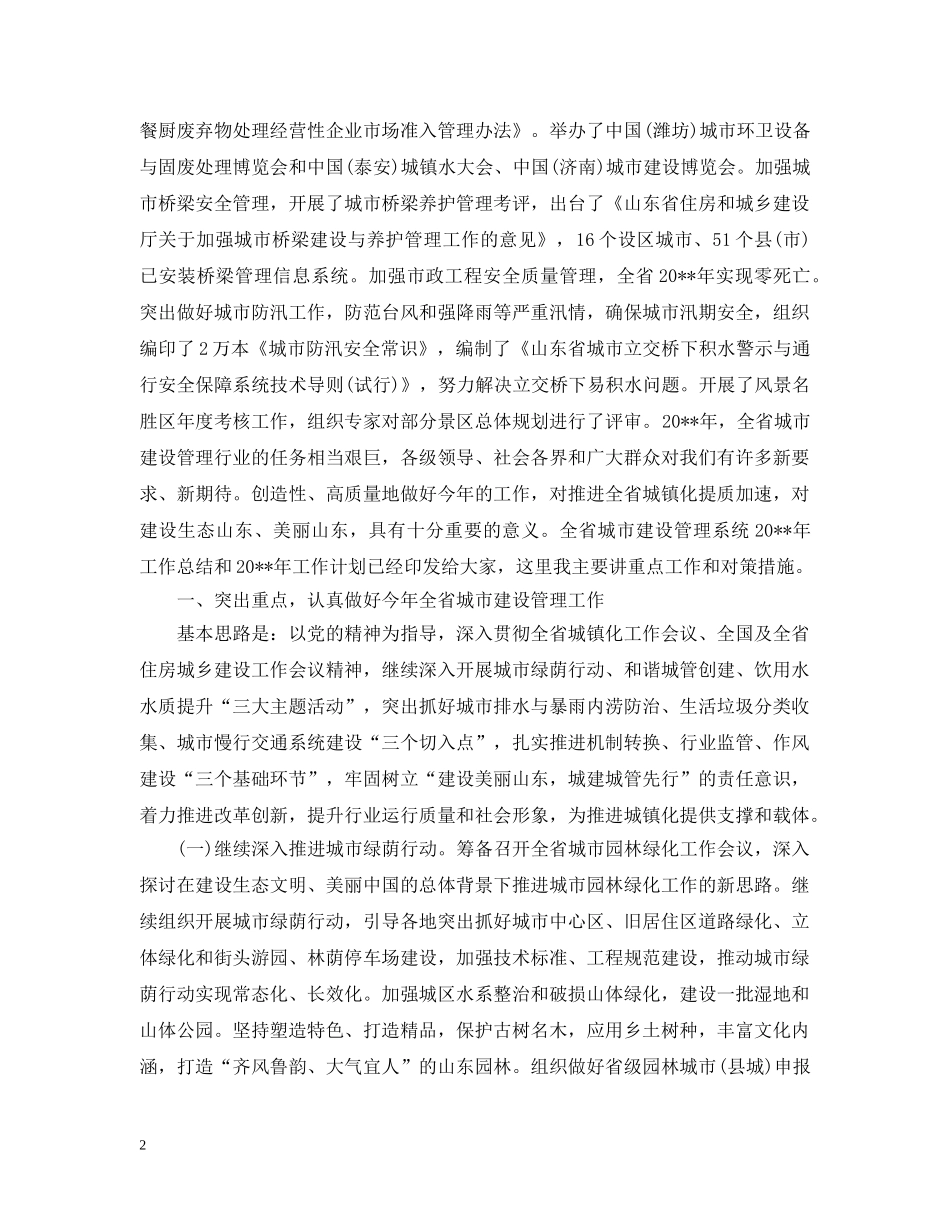 餐厨废弃物处理经营性企业市场准入管理办法》。举办了中国(潍坊)城市环卫设备与固废处理博览会和中国(泰安)城镇水大会、中国(济南)城市建设博览会。加强城市桥梁安全管理，开展了城市桥梁养护管理考评，出台了《山东省住房和城乡建设厅关于加强城市桥梁建设与养护管理工作的意见》，16个设区城市、51个县(市)已安装桥梁管理信息系统。加强市政工程安全质量管理，全省20**年实现零死亡。突出做好城市防汛工作，防范台风和强降雨等严重汛情，确保城市汛期安全，组织编印了2万本《城市防汛安全常识》，编制了《山东省城市立交桥下积水警示与通行安全保障系统技术导则(试行)》，努力解决立交桥下易积水问题。开展了风景名胜区年度考核工作，组织专家对部分景区总体规划进行了评审。20**年，全省城市建设管理行业的任务相当艰巨，各级领导、社会各界和广大群众对我们有许多新要求、新期待。创造性、高质量地做好今年的工作，对推进全省城镇化提质加速，对建设生态山东、美丽山东，具有十分重要的意义。全省城市建设管理系统20**年工作总结和20**年工作计划已经印发给大家，这里我主要讲重点工作和对策措施。

一、突出重点，认真做好今年全省城市建设管理工作

基本思路是：以党的精神为指导，深入贯彻全省城镇化工作会议、全国及全省住房城乡建设工作会议精神，继续深入开展城市绿荫行动、和谐城管创建、饮用水水质提升“三大主题活动”，突出抓好城市排水与暴雨内涝防治、生活垃圾分类收集、城市慢行交通系统建设“三个切入点”，扎实推进机制转换、行业监管、作风建设“三个基础环节”，牢固树立“建设美丽山东，城建城管先行”的责任意识，着力推进改革创新，提升行业运行质量和社会形象，为推进城镇化提供支撑和载体。

(一)继续深入推进城市绿荫行动。筹备召开全省城市园林绿化工作会议，深入探讨在建设生态文明、美丽中国的总体背景下推进城市园林绿化工作的新思路。继续组织开展城市绿荫行动，引导各地突出抓好城市中心区、旧居住区道路绿化、立体绿化和街头游园、林荫停车场建设，加强技术标准、工程规范建设，推动城市绿荫行动实现常态化、长效化。加强城区水系整治和破损山体绿化，建设一批湿地和山体公园。坚持塑造特色、打造精品，保护古树名木，应用乡土树种，丰富文化内涵，打造“齐风鲁韵、大气宜人”的山东园林。组织做好省级园林城市(县城)申报

2